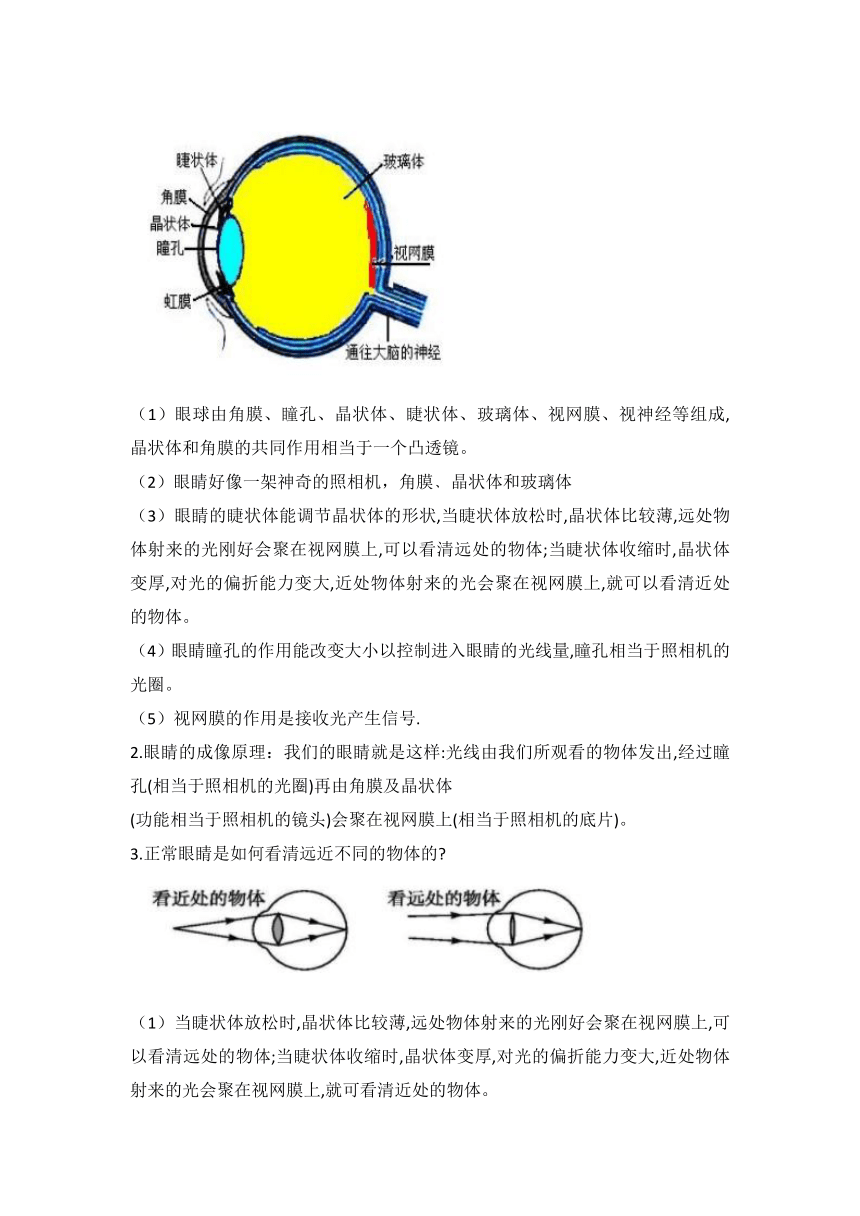 睫状体
角膜
晶状体
瞳孔
虹膜
玻璃体
视网膜
通往大脑的神经

（1）眼球由角膜、瞳孔、晶状体、睫状体、玻璃体、视网膜、视神经等组成,晶状体和角膜的共同作用相当于一个凸透镜。

（2）眼睛好像一架神奇的照相机，角膜、晶状体和玻璃体

（3）眼睛的睫状体能调节晶状体的形状,当睫状体放松时,晶状体比较薄,远处物体射来的光刚好会聚在视网膜上,可以看清远处的物体;当睫状体收缩时,晶状体变厚,对光的偏折能力变大,近处物体射来的光会聚在视网膜上,就可以看清近处的物体。

（4）眼睛瞳孔的作用能改变大小以控制进入眼睛的光线量,瞳孔相当于照相机的光圈。

（5）视网膜的作用是接收光产生信号.

2.眼睛的成像原理：我们的眼睛就是这样:光线由我们所观看的物体发出,经过瞳孔(相当于照相机的光圈)再由角膜及晶状体
(功能相当于照相机的镜头)会聚在视网膜上(相当于照相机的底片)。

3.正常眼睛是如何看清远近不同的物体的?

看近处的物体
看远处的物体

（1）当睫状体放松时,晶状体比较薄,远处物体射来的光刚好会聚在视网膜上,可以看清远处的物体;当睫状体收缩时,晶状体变厚,对光的偏折能力变大,近处物体射来的光会聚在视网膜上,就可看清近处的物体。